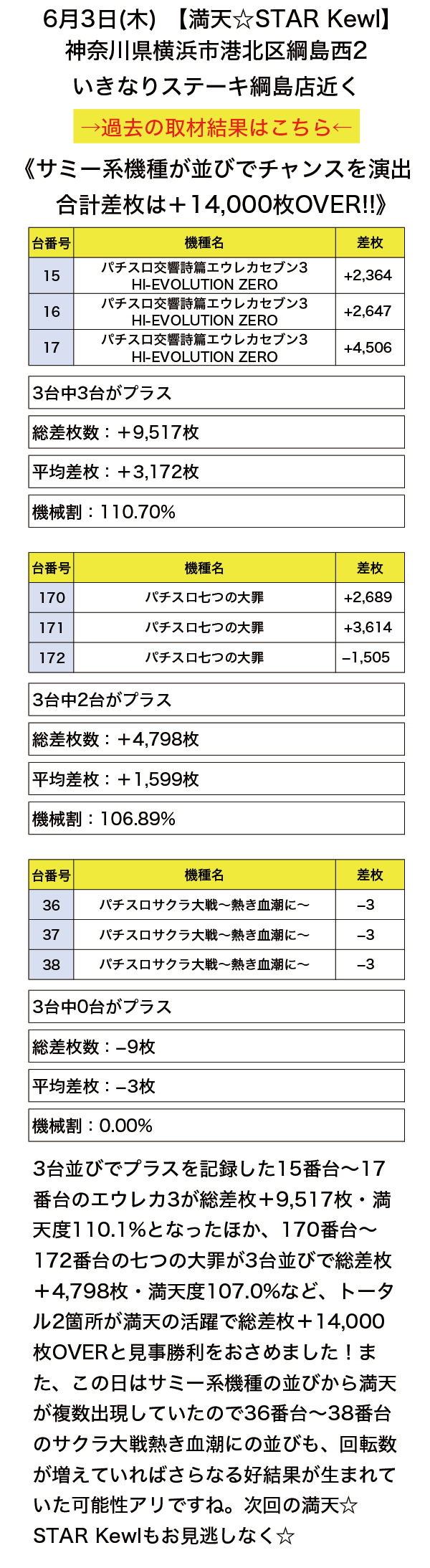 6月3日(木) 【満天☆STAR Kewl】
神奈川県横浜市港北区綱島西2
いきなりステーキ綱島店近く

→過去の取材結果はこちら←

《サミー系機種が並びでチャンスを演出
合計差枚は＋14,000枚OVER!!》

| 台番号 | 機種名 | 差枚 |
|---|---|---|
| 15 | パチスロ交響詩篇エウレカセブン3 HI-EVOLUTION ZERO | +2,364 |
| 16 | パチスロ交響詩篇エウレカセブン3 HI-EVOLUTION ZERO | +2,647 |
| 17 | パチスロ交響詩篇エウレカセブン3 HI-EVOLUTION ZERO | +4,506 |

3台中3台がプラス

総差枚数：＋9,517枚

平均差枚：＋3,172枚

機械割：110.70%

| 台番号 | 機種名 | 差枚 |
|---|---|---|
| 170 | パチスロ七つの大罪 | +2,689 |
| 171 | パチスロ七つの大罪 | +3,614 |
| 172 | パチスロ七つの大罪 | –1,505 |

3台中2台がプラス

総差枚数：＋4,798枚

平均差枚：＋1,599枚

機械割：106.89%

| 台番号 | 機種名 | 差枚 |
|---|---|---|
| 36 | パチスロサクラ大戦〜熱き血潮に〜 | –3 |
| 37 | パチスロサクラ大戦〜熱き血潮に〜 | –3 |
| 38 | パチスロサクラ大戦〜熱き血潮に〜 | –3 |

3台中0台がプラス

総差枚数：–9枚

平均差枚：–3枚

機械割：0.00%

3台並びでプラスを記録した15番台〜17番台のエウレカ3が総差枚＋9,517枚・満天度110.1%となったほか、170番台〜172番台の七つの大罪が3台並びで総差枚＋4,798枚・満天度107.0%など、トータル2箇所が満天の活躍で総差枚＋14,000枚OVERと見事勝利をおさめました！また、この日はサミー系機種の並びから満天が複数出現していたので36番台〜38番台のサクラ大戦熱き血潮にの並びも、回転数が増えていればさらなる好結果が生まれていた可能性アリですね。次回の満天☆STAR Kewlもお見逃しなく☆